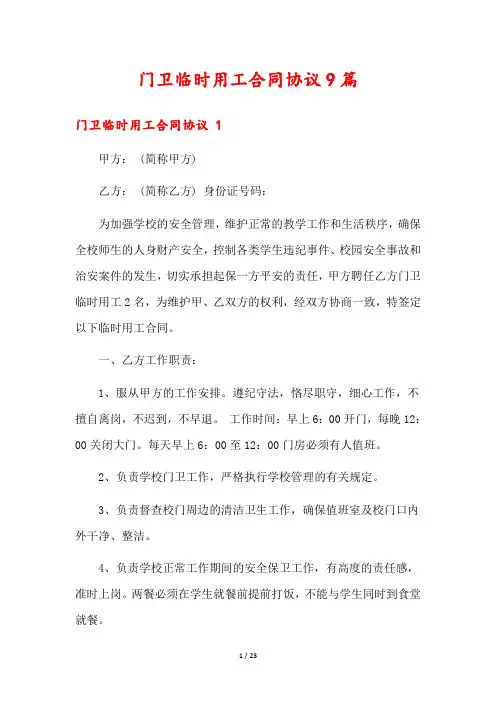 门卫临时用工合同协议9篇

门卫临时用工合同协议 1

甲方：（简称甲方）

乙方：（简称乙方）身份证号码：

为加强学校的安全管理，维护正常的教学工作和生活秩序，确保全校师生的人身财产安全，控制各类学生违纪事件、校园安全事故和治安案件的发生，切实承担起保一方平安的责任，甲方聘任乙方门卫临时用工2名，为维护甲、乙双方的权利，经双方协商一致，特签定以下临时用工合同。

一、乙方工作职责：

1、服从甲方的工作安排。遵纪守法，恪尽职守，细心工作，不擅自离岗，不迟到，不早退。 工作时间：早上6：00开门，每晚12：00关闭大门。每天早上6：00至12：00门房必须有人值班。

2、负责学校门卫工作，严格执行学校管理的有关规定。

3、负责督查校门周边的清洁卫生工作，确保值班室及校门口内外干净、整洁。

4、负责学校正常工作期间的安全保卫工作，有高度的责任感，准时上岗。两餐必须在学生就餐前提前打饭，不能与学生同时到食堂就餐。

1 / 23